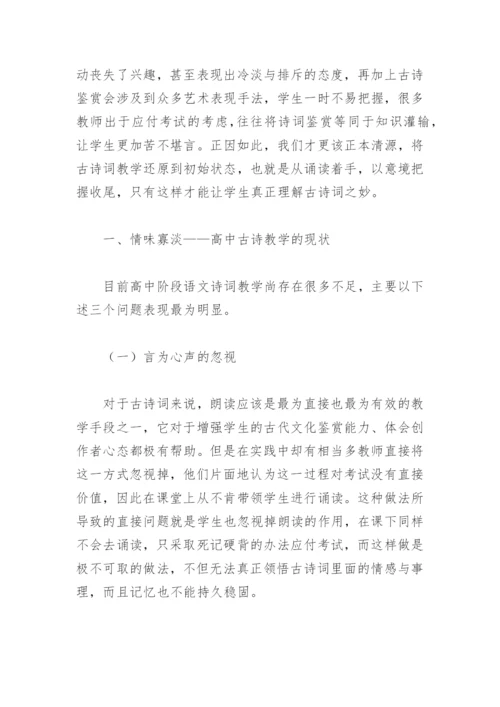 动丧失了兴趣，甚至表现出冷淡与排斥的态度，再加上古诗鉴赏会涉及到众多艺术表现手法，学生一时不易把握，很多教师出于应付考试的考虑，往往将诗词鉴赏等同于知识灌输，让学生更加苦不堪言。正因如此，我们才更该正本清源，将古诗词教学还原到初始状态，也就是从诵读着手，以意境把握收尾，只有这样才能让学生真正理解古诗词之妙。

一、情味寡淡——高中古诗教学的现状

目前高中阶段语文诗词教学尚存在很多不足，主要以下述三个问题表现最为明显。

（一）言为心声的忽视

对于古诗词来说，朗读应该是最为直接也最为有效的教学手段之一，它对于增强学生的古代文化鉴赏能力、体会创作者心态都极有帮助。但是在实践中却有相当多教师直接将这一方式忽视掉，他们片面地认为这一过程对考试没有直接价值，因此在课堂上从不肯带领学生进行诵读。这种做法所导致的直接问题就是学生也忽视掉朗读的作用，在课下同样不会去诵读，只采取死记硬背的办法应付考试，而这样做是极不可取的做法，不但无法真正领悟古诗词里面的情感与事理，而且记忆也不能持久稳固。